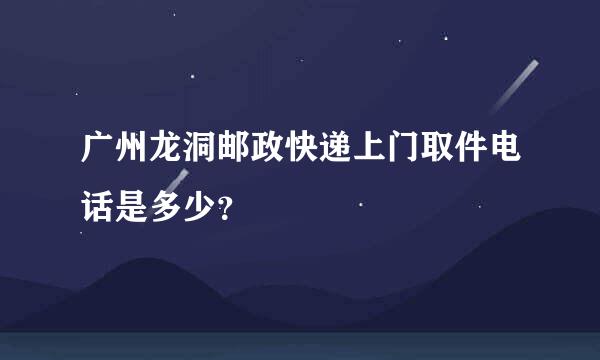 广州龙洞邮政快递上门取件电话是多少?